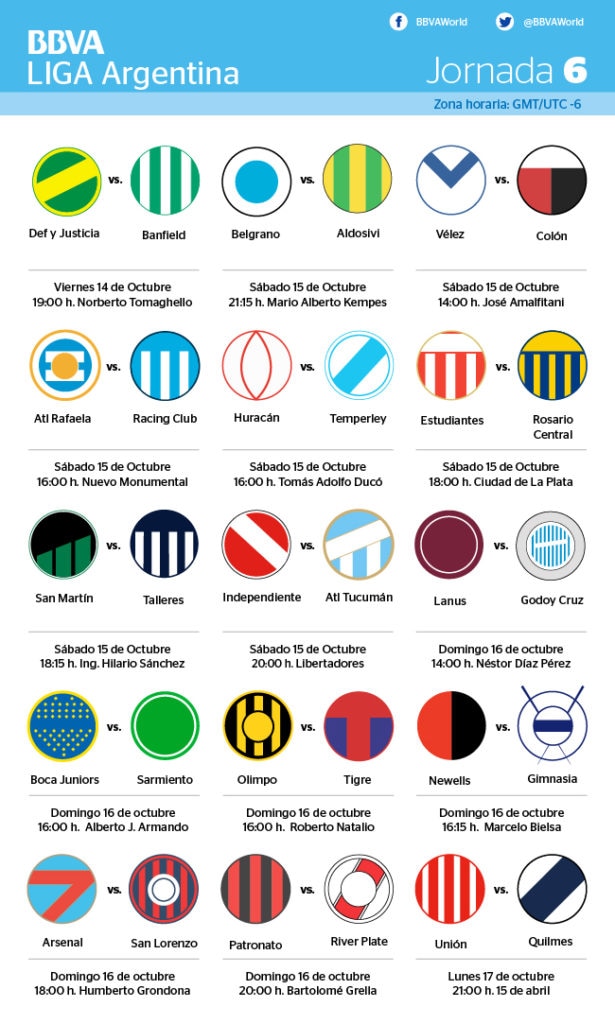 BBVA
LIGA Argentina

BBVAWorld
@BBVAWorld

Jornada 6

Zona horaria: GMT/UTC -6

Def y Justicia vs. Banfield
Viernes 14 de Octubre
19:00 h. Norberto Tomaghello

Belgrano vs. Aldosivi
Sábado 15 de Octubre
21:15 h. Mario Alberto Kempes

Vélez vs. Colón
Sábado 15 de Octubre
14:00 h. José Amalfitani

Atl Rafaela vs. Racing Club
Sábado 15 de Octubre
16:00 h. Nuevo Monumental

Huracán vs. Temperley
Sábado 15 de Octubre
16:00 h. Tomás Adolfo Ducó

Estudiantes vs. Rosario Central
Sábado 15 de Octubre
18:00 h. Ciudad de La Plata

San Martín vs. Talleres
Sábado 15 de Octubre
18:15 h. Ing. Hilario Sánchez

Independiente vs. Atl Tucumán
Sábado 15 de Octubre
20:00 h. Libertadores

Lanus vs. Godoy Cruz
Domingo 16 de octubre
14:00 h. Néstor Díaz Pérez

Boca Juniors vs. Sarmiento
Domingo 16 de octubre
16:00 h. Alberto J. Armando

Olimpo vs. Tigre
Domingo 16 de octubre
16:00 h. Roberto Natalio

Newells vs. Gimnasia
Domingo 16 de octubre
16:15 h. Marcelo Bielsa

Arsenal vs. San Lorenzo
Domingo 16 de octubre
18:00 h. Humberto Grondona

Patronato vs. River Plate
Domingo 16 de octubre
20:00 h. Bartolomé Grella

Unión vs. Quilmes
Lunes 17 de octubre
21:00 h. 15 de abril